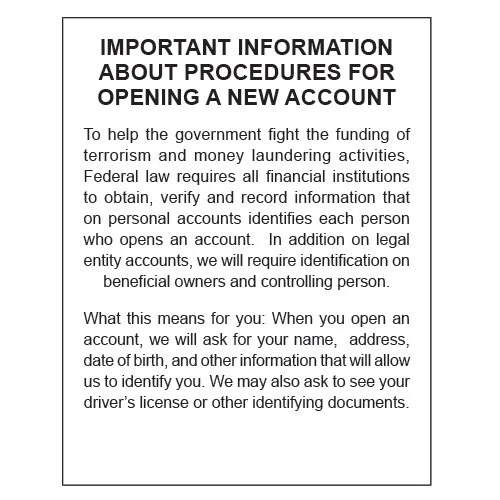 IMPORTANT INFORMATION ABOUT PROCEDURES FOR OPENING A NEW ACCOUNT

To help the government fight the funding of terrorism and money laundering activities, Federal law requires all financial institutions to obtain, verify and record information that on personal accounts identifies each person who opens an account. In addition on legal entity accounts, we will require identification on beneficial owners and controlling person.

What this means for you: When you open an account, we will ask for your name, address, date of birth, and other information that will allow us to identify you. We may also ask to see your driver's license or other identifying documents.